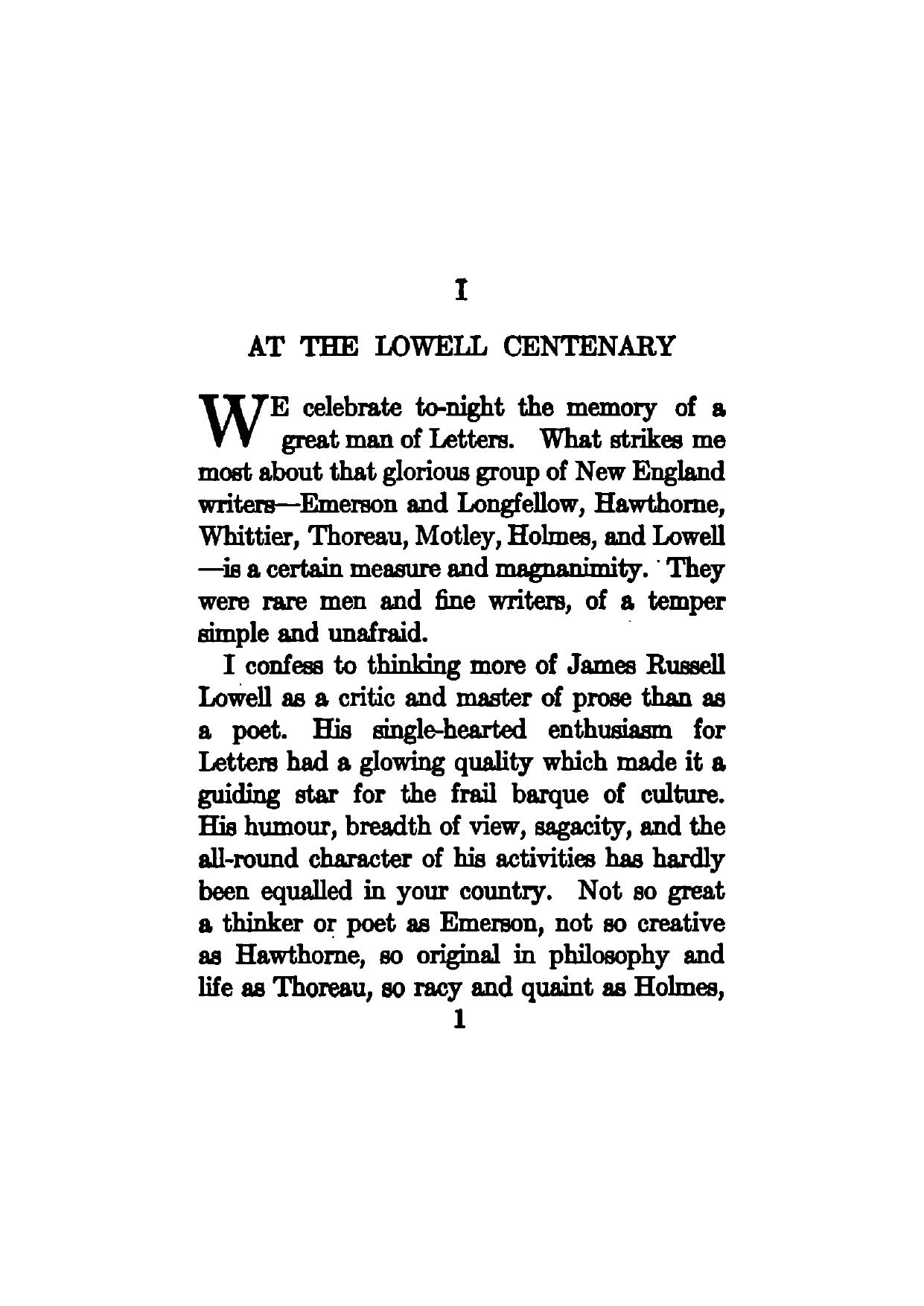 I

AT THE LOWELL CENTENARY

WE celebrate to-night the memory of a great man of Letters. What strikes me most about that glorious group of New England writers—Emerson and Longfellow, Hawthorne, Whittier, Thoreau, Motley, Holmes, and Lowell—is a certain measure and magnanimity. They were rare men and fine writers, of a temper simple and unafraid.

I confess to thinking more of James Russell Lowell as a critic and master of prose than as a poet. His single-hearted enthusiasm for Letters had a glowing quality which made it a guiding star for the frail barque of culture. His humour, breadth of view, sagacity, and the all-round character of his activities has hardly been equalled in your country. Not so great a thinker or poet as Emerson, not so creative as Hawthorne, so original in philosophy and life as Thoreau, so racy and quaint as Holmes,

1